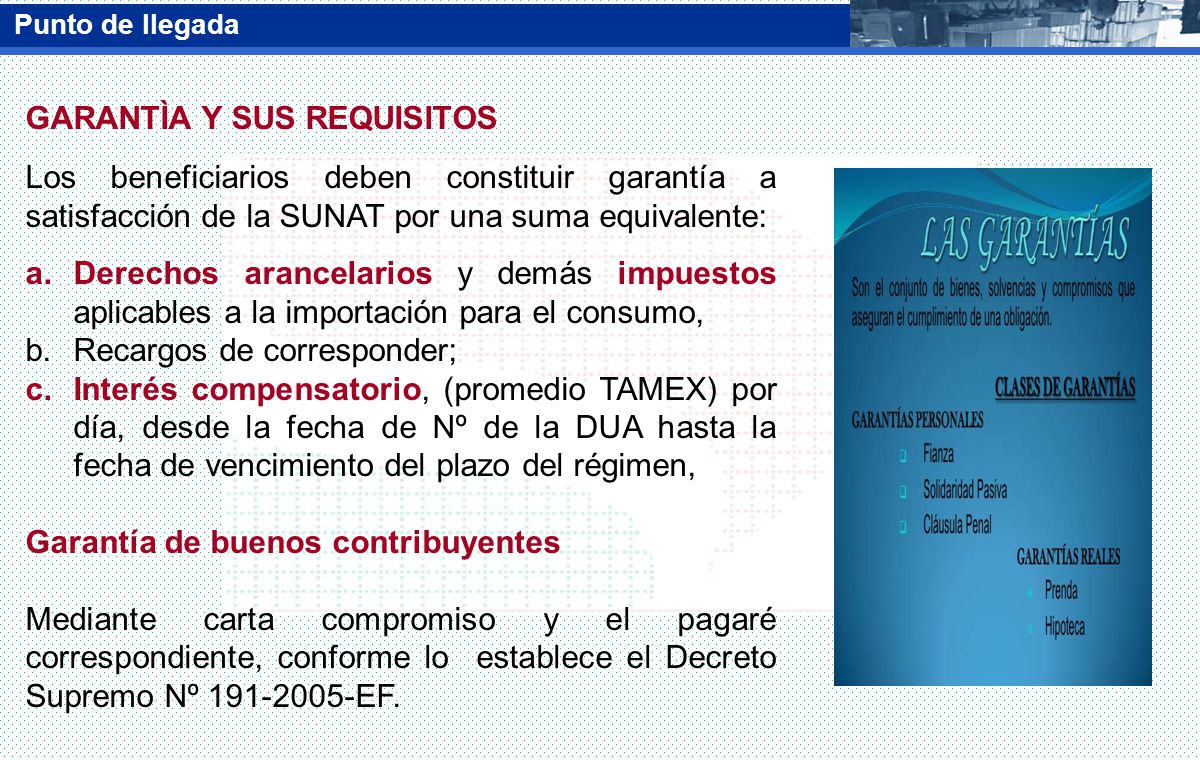 Punto de llegada

GARANTÌA Y SUS REQUISITOS

Los beneficiarios deben constituir garantía a satisfacción de la SUNAT por una suma equivalente:

a. Derechos arancelarios y demás impuestos aplicables a la importación para el consumo,
b. Recargos de corresponder;
c. Interés compensatorio, (promedio TAMEX) por día, desde la fecha de Nº de la DUA hasta la fecha de vencimiento del plazo del régimen,

Garantía de buenos contribuyentes

Mediante carta compromiso y el pagaré correspondiente, conforme lo establece el Decreto Supremo Nº 191-2005-EF.

LAS GARANTÍAS

Son el conjunto de bienes, solvencias y compromisos que aseguran el cumplimiento de una obligación.

CLASES DE GARANTÍAS

GARANTÍAS PERSONALES
Fianza
Solidaridad Pasiva
Cláusula Penal

GARANTÍAS REALES
Prenda
Hipoteca